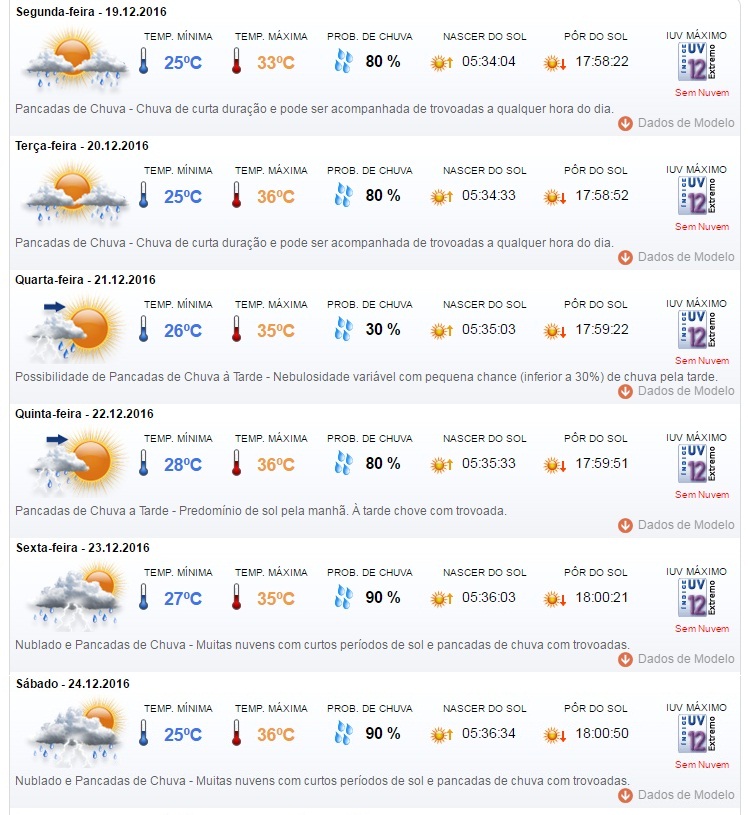 Segunda-feira - 19.12.2016

TEMP. MÍNIMA 25ºC TEMP. MÁXIMA 33ºC PROB. DE CHUVA 80 % NASCER DO SOL 05:34:04 PÔR DO SOL 17:58:22 IUV MÁXIMO ÍNDICE UV 12 Extremo Sem Nuvem

Pancadas de Chuva - Chuva de curta duração e pode ser acompanhada de trovoadas a qualquer hora do dia.

Dados de Modelo

Terça-feira - 20.12.2016

TEMP. MÍNIMA 25ºC TEMP. MÁXIMA 36ºC PROB. DE CHUVA 80 % NASCER DO SOL 05:34:33 PÔR DO SOL 17:58:52 IUV MÁXIMO ÍNDICE UV 12 Extremo Sem Nuvem

Pancadas de Chuva - Chuva de curta duração e pode ser acompanhada de trovoadas a qualquer hora do dia.

Dados de Modelo

Quarta-feira - 21.12.2016

TEMP. MÍNIMA 26ºC TEMP. MÁXIMA 35ºC PROB. DE CHUVA 30 % NASCER DO SOL 05:35:03 PÔR DO SOL 17:59:22 IUV MÁXIMO ÍNDICE UV 12 Extremo Sem Nuvem

Possibilidade de Pancadas de Chuva à Tarde - Nebulosidade variável com pequena chance (inferior a 30%) de chuva pela tarde.

Dados de Modelo

Quinta-feira - 22.12.2016

TEMP. MÍNIMA 28ºC TEMP. MÁXIMA 36ºC PROB. DE CHUVA 80 % NASCER DO SOL 05:35:33 PÔR DO SOL 17:59:51 IUV MÁXIMO ÍNDICE UV 12 Extremo Sem Nuvem

Pancadas de Chuva a Tarde - Predomínio de sol pela manhã. À tarde chove com trovoada.

Dados de Modelo

Sexta-feira - 23.12.2016

TEMP. MÍNIMA 27ºC TEMP. MÁXIMA 35ºC PROB. DE CHUVA 90 % NASCER DO SOL 05:36:03 PÔR DO SOL 18:00:21 IUV MÁXIMO ÍNDICE UV 12 Extremo Sem Nuvem

Nublado e Pancadas de Chuva - Muitas nuvens com curtos períodos de sol e pancadas de chuva com trovoadas.

Dados de Modelo

Sábado - 24.12.2016

TEMP. MÍNIMA 25ºC TEMP. MÁXIMA 36ºC PROB. DE CHUVA 90 % NASCER DO SOL 05:36:34 PÔR DO SOL 18:00:50 IUV MÁXIMO ÍNDICE UV 12 Extremo Sem Nuvem

Nublado e Pancadas de Chuva - Muitas nuvens com curtos períodos de sol e pancadas de chuva com trovoadas.

Dados de Modelo